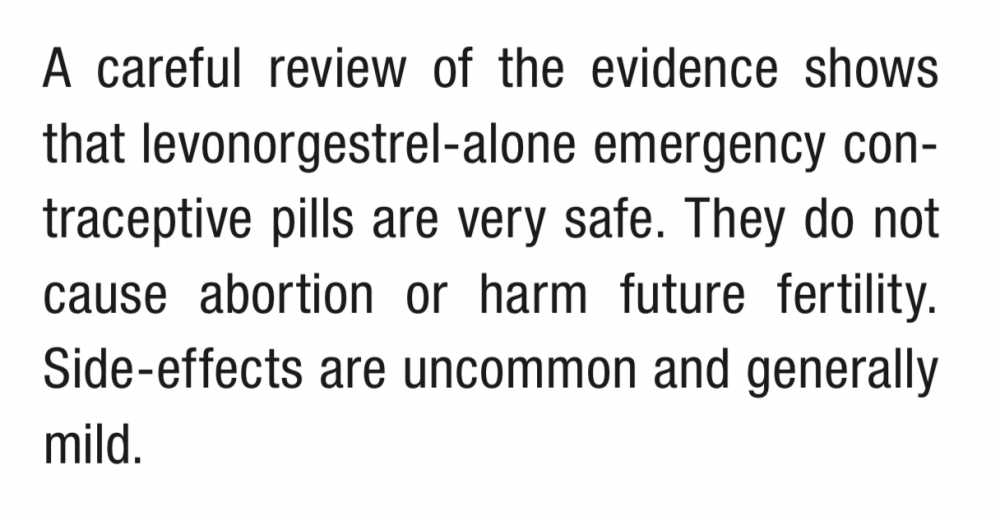 A careful review of the evidence shows that levonorgestrel-alone emergency contraceptive pills are very safe. They do not cause abortion or harm future fertility. Side-effects are uncommon and generally mild.